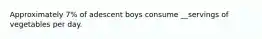 Approximately 7% of adescent boys consume __servings of vegetables per day.